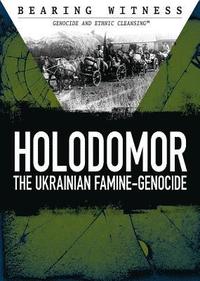 BEARING WITNESS
GENOCIDE AND ETHNIC CLEANSING™

HOLODOMOR
THE UKRAINIAN FAMINE-GENOCIDE